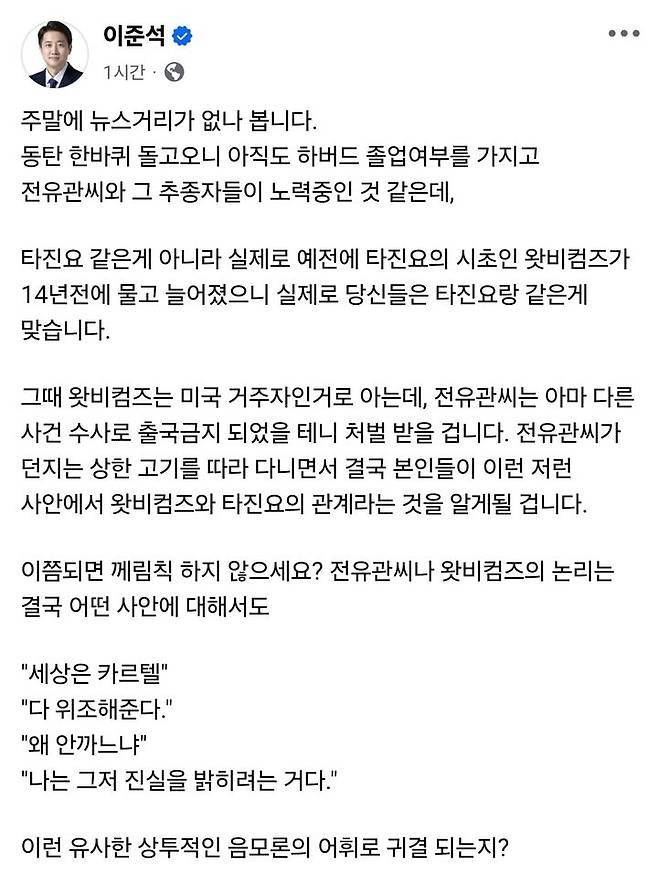 이준석

1시간 ·

주말에 뉴스거리가 없나 봅니다.
동탄 한바퀴 돌고오니 아직도 하버드 졸업여부를 가지고 전유관씨와 그 추종자들이 노력중인 것 같은데,

타진요 같은게 아니라 실제로 예전에 타진요의 시초인 왓비컴즈가 14년전에 물고 늘어졌으니 실제로 당신들은 타진요랑 같은게 맞습니다.

그때 왓비컴즈는 미국 거주자인거로 아는데, 전유관씨는 아마 다른 사건 수사로 출국금지 되었을 테니 처벌 받을 겁니다. 전유관씨가 던지는 상한 고기를 따라 다니면서 결국 본인들이 이런 저런 사안에서 왓비컴즈와 타진요의 관계라는 것을 알게될 겁니다.

이쯤되면 께림칙 하지 않으세요? 전유관씨나 왓비컴즈의 논리는 결국 어떤 사안에 대해서도

"세상은 카르텔"
"다 위조해준다."
"왜 안까느냐"
"나는 그저 진실을 밝히려는 거다."

이런 유사한 상투적인 음모론의 어휘로 귀결 되는지?